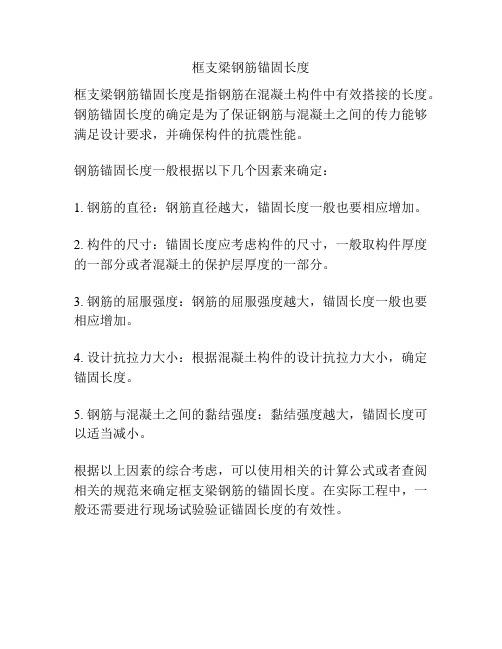 框支梁钢筋锚固长度

框支梁钢筋锚固长度是指钢筋在混凝土构件中有效搭接的长度。钢筋锚固长度的确定是为了保证钢筋与混凝土之间的传力能够满足设计要求，并确保构件的抗震性能。

钢筋锚固长度一般根据以下几个因素来确定：

1. 钢筋的直径：钢筋直径越大，锚固长度一般也要相应增加。

2. 构件的尺寸：锚固长度应考虑构件的尺寸，一般取构件厚度的一部分或者混凝土的保护层厚度的一部分。

3. 钢筋的屈服强度：钢筋的屈服强度越大，锚固长度一般也要相应增加。

4. 设计抗拉力大小：根据混凝土构件的设计抗拉力大小，确定锚固长度。

5. 钢筋与混凝土之间的黏结强度：黏结强度越大，锚固长度可以适当减小。

根据以上因素的综合考虑，可以使用相关的计算公式或者查阅相关的规范来确定框支梁钢筋的锚固长度。在实际工程中，一般还需要进行现场试验验证锚固长度的有效性。